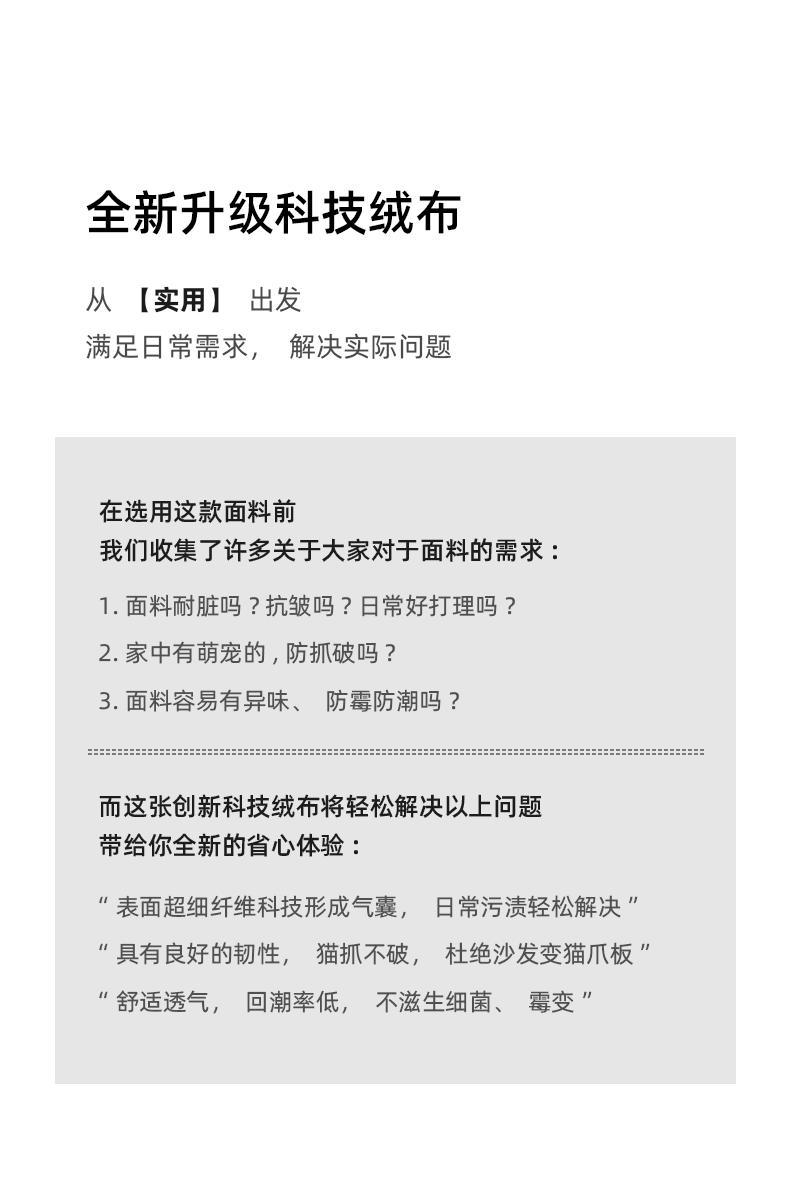 全新升级科技绒布

从 【实用】 出发
满足日常需求， 解决实际问题

在选用这款面料前
我们收集了许多关于大家对于面料的需求：

1. 面料耐脏吗？抗皱吗？日常好打理吗？

2. 家中有萌宠的，防抓破吗？

3. 面料容易有异味、 防霉防潮吗？

而这张创新科技绒布将轻松解决以上问题
带给你全新的省心体验：

“ 表面超细纤维科技形成气囊， 日常污渍轻松解决 ”

“ 具有良好的韧性， 猫抓不破， 杜绝沙发变猫爪板 ”

“ 舒适透气， 回潮率低， 不滋生细菌、 霉变 ”